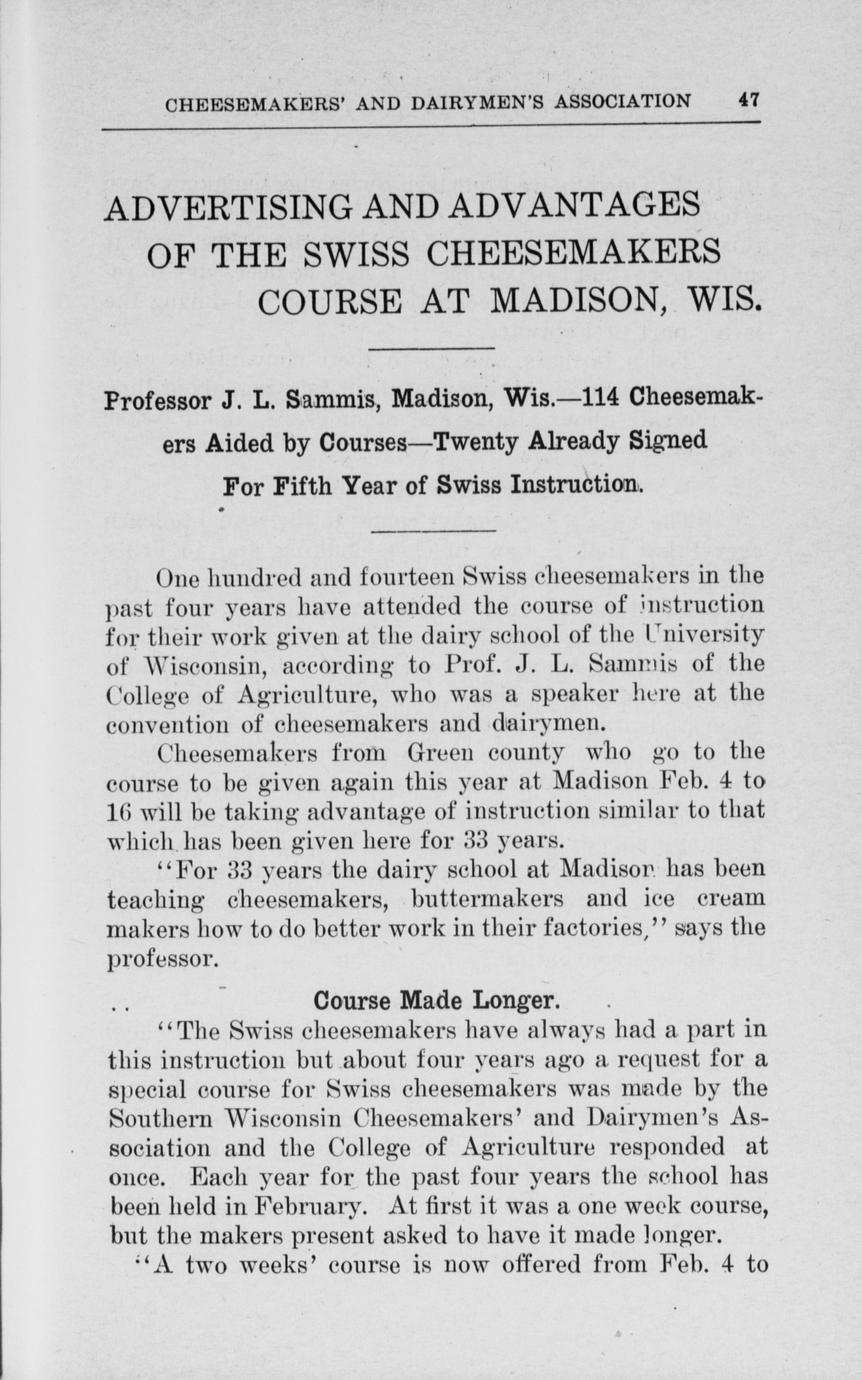 CHEESEMAKERS' AND DAIRYMEN'S ASSOCIATION 47

ADVERTISING AND ADVANTAGES OF THE SWISS CHEESEMAKERS COURSE AT MADISON, WIS.

Professor J. L. Sammis, Madison, Wis.—114 Cheesemakers Aided by Courses—Twenty Already Signed For Fifth Year of Swiss Instruction.

One hundred and fourteen Swiss cheesemakers in the past four years have attended the course of instruction for their work given at the dairy school of the University of Wisconsin, according to Prof. J. L. Sammis of the College of Agriculture, who was a speaker here at the convention of cheesemakers and dairymen.

Cheesemakers from Green county who go to the course to be given again this year at Madison Feb. 4 to 16 will be taking advantage of instruction similar to that which has been given here for 33 years.

"For 33 years the dairy school at Madison has been teaching cheesemakers, buttermakers and ice cream makers how to do better work in their factories," says the professor.

Course Made Longer.

"The Swiss cheesemakers have always had a part in this instruction but about four years ago a request for a special course for Swiss cheesemakers was made by the Southern Wisconsin Cheesemakers' and Dairymen's Association and the College of Agriculture responded at once. Each year for the past four years the school has been held in February. At first it was a one week course, but the makers present asked to have it made longer.

"A two weeks' course is now offered from Feb. 4 to